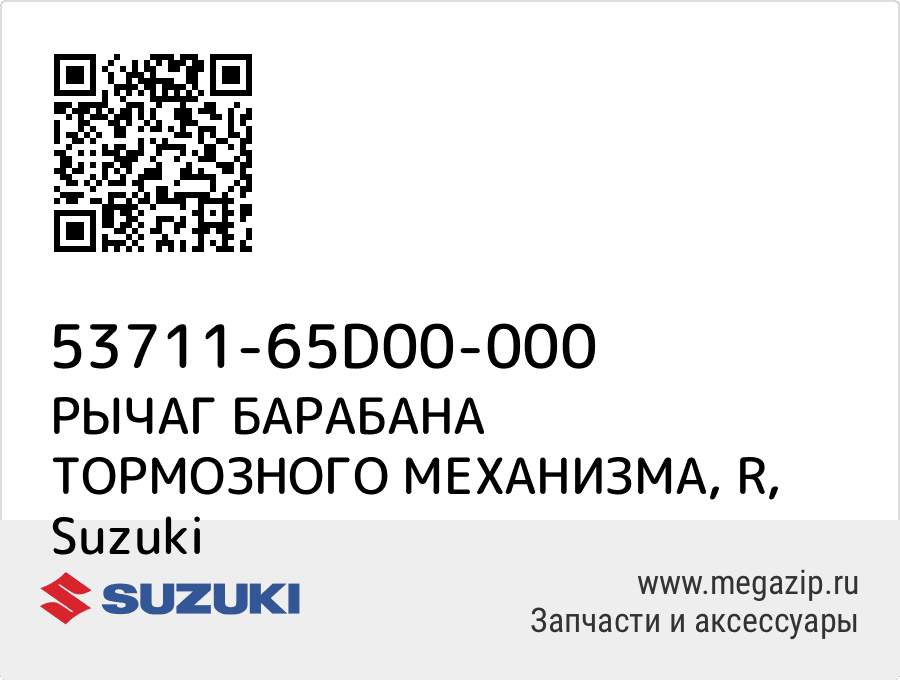 53711-65D00-000
РЫЧАГ БАРАБАНА ТОРМОЗНОГО МЕХАНИЗМА, R, Suzuki

SUZUKI

www.megazip.ru
Запчасти и аксессуары